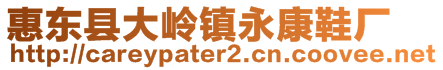 惠东县大岭镇永康鞋厂
http://careypater2.cn.coovee.net